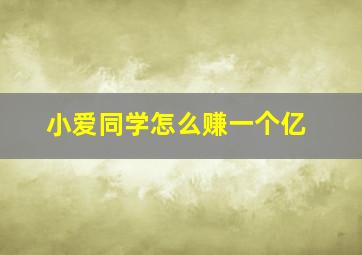 小爱同学怎么赚一个亿